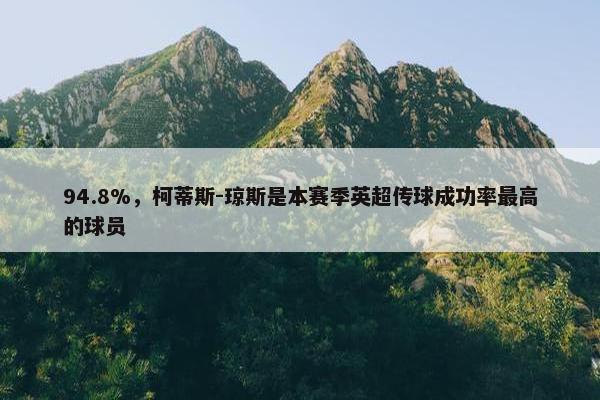 94.8%，柯蒂斯-琼斯是本赛季英超传球成功率最高的球员